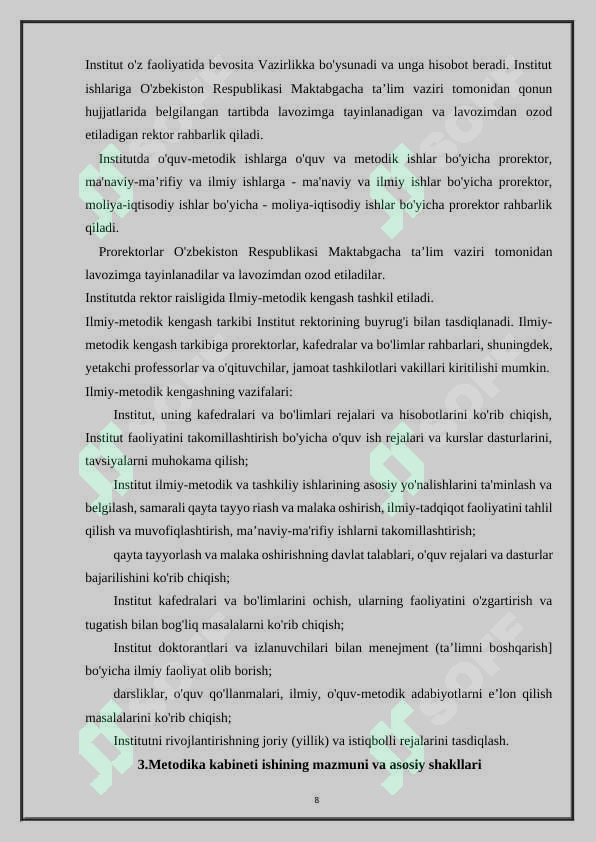 Institut o'z faoliyatida bevosita Vazirlikka bo'ysunadi va unga hisobot beradi. Institut ishlariga O'zbekiston Respublikasi Maktabgacha ta’lim vaziri tomonidan qonun hujjatlarida belgilangan tartibda lavozimga tayinlanadigan va lavozimdan ozod etiladigan rektor rahbarlik qiladi.

Institutda o'quv-metodik ishlarga o'quv va metodik ishlar bo'yicha prorektor, ma'naviy-ma’rifiy va ilmiy ishlarga - ma'naviy va ilmiy ishlar bo'yicha prorektor, moliya-iqtisodiy ishlar bo'yicha - moliya-iqtisodiy ishlar bo'yicha prorektor rahbarlik qiladi.

Prorektorlar O'zbekiston Respublikasi Maktabgacha ta’lim vaziri tomonidan lavozimga tayinlanadilar va lavozimdan ozod etiladilar.

Institutda rektor raisligida Ilmiy-metodik kengash tashkil etiladi.

Ilmiy-metodik kengash tarkibi Institut rektorining buyrug'i bilan tasdiqlanadi. Ilmiy-metodik kengash tarkibiga prorektorlar, kafedralar va bo'limlar rahbarlari, shuningdek, yetakchi professorlar va o'qituvchilar, jamoat tashkilotlari vakillari kiritilishi mumkin.

Ilmiy-metodik kengashning vazifalari:

Institut, uning kafedralari va bo'limlari rejalari va hisobotlarini ko'rib chiqish, Institut faoliyatini takomillashtirish bo'yicha o'quv ish rejalari va kurslar dasturlarini, tavsiyalarni muhokama qilish;

Institut ilmiy-metodik va tashkiliy ishlarining asosiy yo'nalishlarini ta'minlash va belgilash, samarali qayta tayyo riash va malaka oshirish, ilmiy-tadqiqot faoliyatini tahlil qilish va muvofiqlashtirish, ma’naviy-ma'rifiy ishlarni takomillashtirish;

qayta tayyorlash va malaka oshirishning davlat talablari, o'quv rejalari va dasturlar bajarilishini ko'rib chiqish;

Institut kafedralari va bo'limlarini ochish, ularning faoliyatini o'zgartirish va tugatish bilan bog'liq masalalarni ko'rib chiqish;

Institut doktorantlari va izlanuvchilari bilan menejment (ta’limni boshqarish] bo'yicha ilmiy faoliyat olib borish;

darsliklar, o'quv qo'llanmalari, ilmiy, o'quv-metodik adabiyotlarni e’lon qilish masalalarini ko'rib chiqish;

Institutni rivojlantirishning joriy (yillik) va istiqbolli rejalarini tasdiqlash.

3.Metodika kabineti ishining mazmuni va asosiy shakllari

8